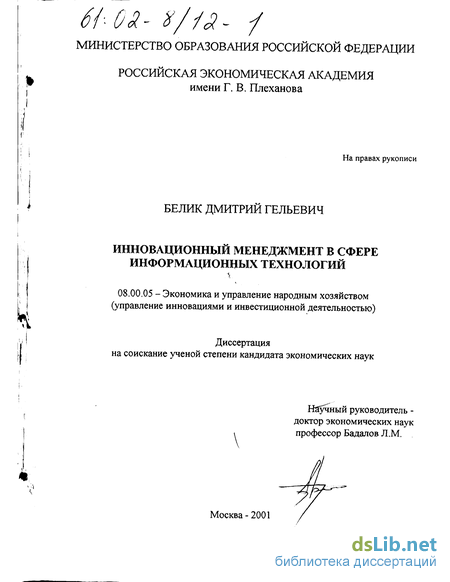 61:02-8/12-1

МИНИСТЕРСТВО ОБРАЗОВАНИЯ РОССИЙСКОЙ ФЕДЕРАЦИИ

РОССИЙСКАЯ ЭКОНОМИЧЕСКАЯ АКАДЕМИЯ
имени Г. В. Плеханова

На правах рукописи

БЕЛИК ДМИТРИЙ ГЕЛЬЕВИЧ

ИННОВАЦИОННЫЙ МЕНЕДЖМЕНТ В СФЕРЕ ИНФОРМАЦИОННЫХ ТЕХНОЛОГИЙ

08.00.05 – Экономика и управление народным хозяйством (управление инновациями и инвестиционной деятельностью)

Диссертация
на соискание ученой степени кандидата экономических наук

Научный руководитель -
доктор экономических наук
профессор Бадалов Л.М.

Москва - 2001

dsLib.net
библиотека диссертаций